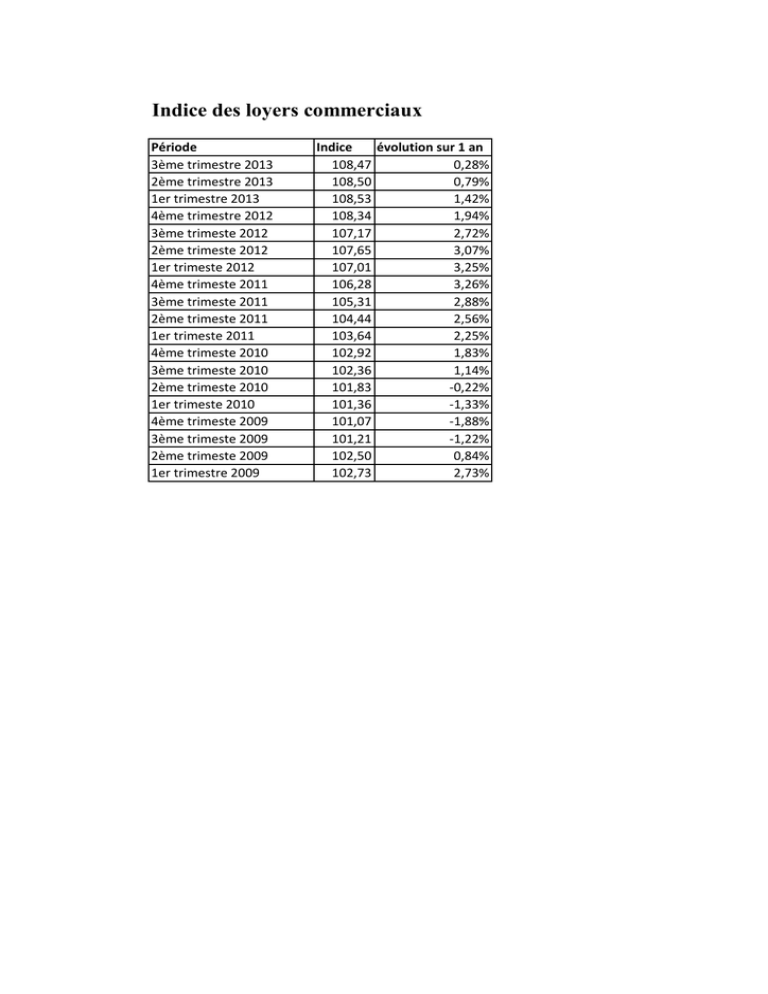 Indice des loyers commerciaux

| Période | Indice | évolution sur 1 an |
|---|---|---|
| 3ème trimestre 2013 | 108,47 | 0,28% |
| 2ème trimestre 2013 | 108,50 | 0,79% |
| 1er trimestre 2013 | 108,53 | 1,42% |
| 4ème trimestre 2012 | 108,34 | 1,94% |
| 3ème trimeste 2012 | 107,17 | 2,72% |
| 2ème trimeste 2012 | 107,65 | 3,07% |
| 1er trimeste 2012 | 107,01 | 3,25% |
| 4ème trimeste 2011 | 106,28 | 3,26% |
| 3ème trimeste 2011 | 105,31 | 2,88% |
| 2ème trimeste 2011 | 104,44 | 2,56% |
| 1er trimeste 2011 | 103,64 | 2,25% |
| 4ème trimeste 2010 | 102,92 | 1,83% |
| 3ème trimeste 2010 | 102,36 | 1,14% |
| 2ème trimeste 2010 | 101,83 | -0,22% |
| 1er trimeste 2010 | 101,36 | -1,33% |
| 4ème trimeste 2009 | 101,07 | -1,88% |
| 3ème trimeste 2009 | 101,21 | -1,22% |
| 2ème trimeste 2009 | 102,50 | 0,84% |
| 1er trimestre 2009 | 102,73 | 2,73% |